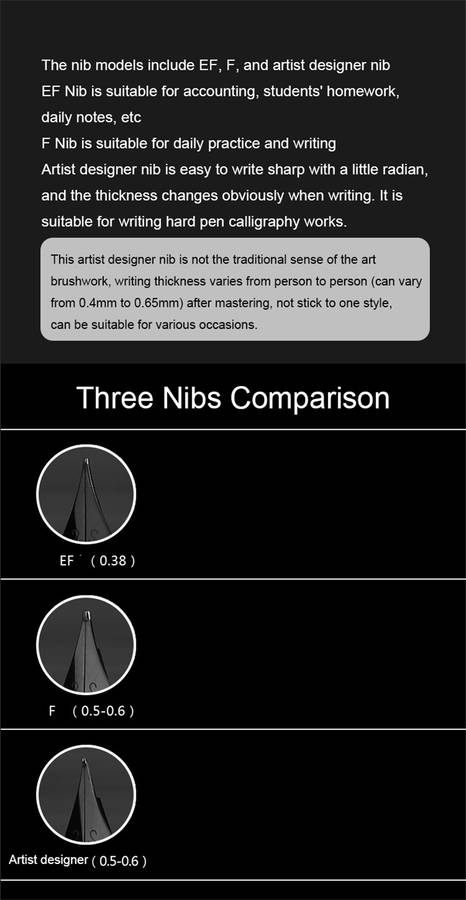 The nib models include EF, F, and artist designer nib
EF Nib is suitable for accounting, students' homework, daily notes, etc
F Nib is suitable for daily practice and writing
Artist designer nib is easy to write sharp with a little radian, and the thickness changes obviously when writing. It is suitable for writing hard pen calligraphy works.

This artist designer nib is not the traditional sense of the art brushwork, writing thickness varies from person to person (can vary from 0.4mm to 0.65mm) after mastering, not stick to one style, can be suitable for various occasions.

Three Nibs Comparison

EF ( 0.38 )

F ( 0.5-0.6 )

Artist designer ( 0.5-0.6 )